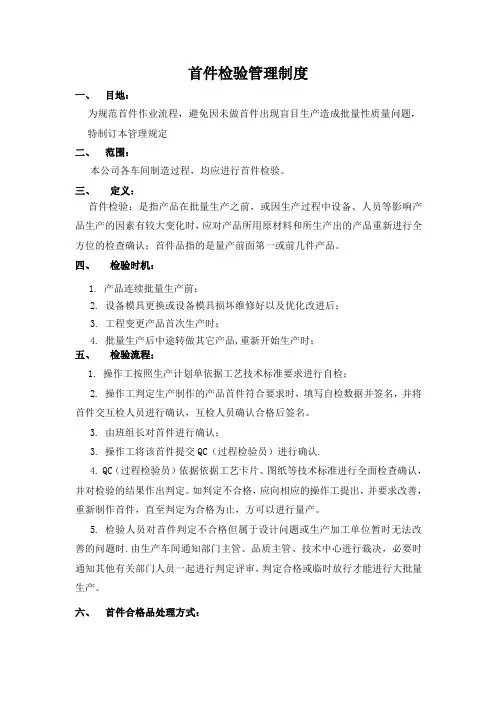 首件检验管理制度

一、　目地：

为规范首件作业流程，避免因未做首件出现盲目生产造成批量性质量问题，特制订本管理规定

二、　范围：

本公司各车间制造过程，均应进行首件检验。

三、　定义：

首件检验：是指产品在批量生产之前，或因生产过程中设备、人员等影响产品生产的因素有较大变化时，应对产品所用原材料和所生产出的产品重新进行全方位的检查确认；首件品指的是量产前面第一或前几件产品。

四、　检验时机：

1. 产品连续批量生产前；

2. 设备模具更换或设备模具损坏维修好以及优化改进后；

3. 工程变更产品首次生产时；

4. 批量生产后中途转做其它产品，重新开始生产时；

五、　检验流程：

1. 操作工按照生产计划单依据工艺技术标准要求进行自检；

2. 操作工判定生产制作的产品首件符合要求时，填写自检数据并签名，并将首件交互检人员进行确认，互检人员确认合格后签名。

3. 由班组长对首件进行确认；

3. 操作工将该首件提交QC（过程检验员）进行确认.

4. QC（过程检验员）依据依据工艺卡片、图纸等技术标准进行全面检查确认，并对检验的结果作出判定。如判定不合格，应向相应的操作工提出，并要求改善，重新制作首件，直至判定为合格为止，方可以进行量产。

5. 检验人员对首件判定不合格但属于设计问题或生产加工单位暂时无法改善的问题时.由生产车间通知部门主管、品质主管、技术中心进行裁决，必要时通知其他有关部门人员一起进行判定评审，判定合格或临时放行才能进行大批量生产。

六、　首件合格品处理方式：